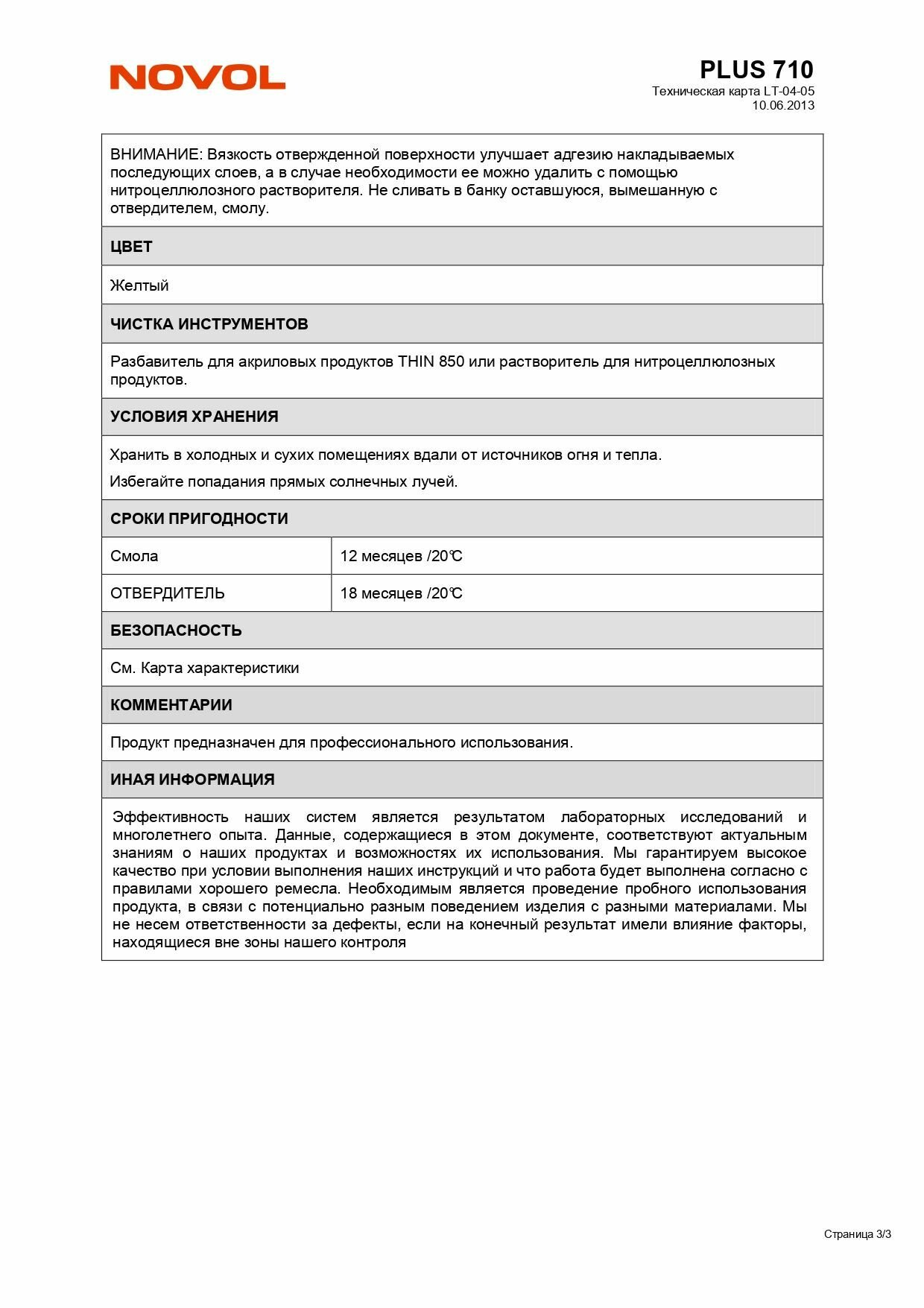 NOVOL

PLUS 710
Техническая карта LT-04-05
10.06.2013

ВНИМАНИЕ: Вязкость отвержденной поверхности улучшает адгезию накладываемых последующих слоев, а в случае необходимости ее можно удалить с помощью нитроцеллюлозного растворителя. Не сливать в банку оставшуюся, вымешанную с отвердителем, смолу.

ЦВЕТ

Желтый

ЧИСТКА ИНСТРУМЕНТОВ

Разбавитель для акриловых продуктов THIN 850 или растворитель для нитроцеллюлозных продуктов.

УСЛОВИЯ ХРАНЕНИЯ

Хранить в холодных и сухих помещениях вдали от источников огня и тепла.

Избегайте попадания прямых солнечных лучей.

СРОКИ ПРИГОДНОСТИ

| Смола | 12 месяцев /20℃ |
|---|---|
| ОТВЕРДИТЕЛЬ | 18 месяцев /20℃ |

БЕЗОПАСНОСТЬ

См. Карта характеристики

КОММЕНТАРИИ

Продукт предназначен для профессионального использования.

ИНАЯ ИНФОРМАЦИЯ

Эффективность наших систем является результатом лабораторных исследований и многолетнего опыта. Данные, содержащиеся в этом документе, соответствуют актуальным знаниям о наших продуктах и возможностях их использования. Мы гарантируем высокое качество при условии выполнения наших инструкций и что работа будет выполнена согласно с правилами хорошего ремесла. Необходимым является проведение пробного использования продукта, в связи с потенциально разным поведением изделия с разными материалами. Мы не несем ответственности за дефекты, если на конечный результат имели влияние факторы, находящиеся вне зоны нашего контроля

Страница 3/3